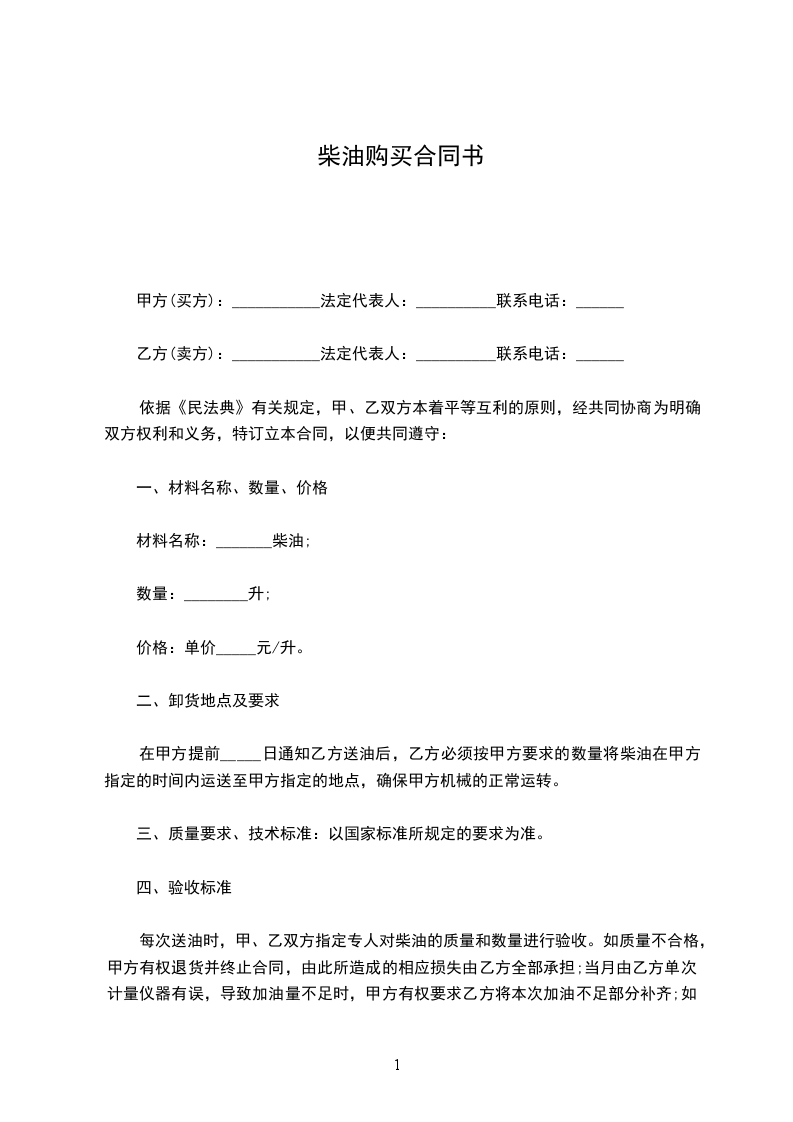 柴油购买合同书

甲方(买方)：___________法定代表人：__________联系电话：______

乙方(卖方)：___________法定代表人：__________联系电话：______

依据《民法典》有关规定，甲、乙双方本着平等互利的原则，经共同协商为明确双方权利和义务，特订立本合同，以便共同遵守：

一、材料名称、数量、价格

材料名称：_______柴油;

数量：________升;

价格：单价_____元/升。

二、卸货地点及要求

在甲方提前_____日通知乙方送油后，乙方必须按甲方要求的数量将柴油在甲方指定的时间内运送至甲方指定的地点，确保甲方机械的正常运转。

三、质量要求、技术标准：以国家标准所规定的要求为准。

四、验收标准

每次送油时，甲、乙双方指定专人对柴油的质量和数量进行验收。如质量不合格，甲方有权退货并终止合同，由此所造成的相应损失由乙方全部承担;当月由乙方单次计量仪器有误，导致加油量不足时，甲方有权要求乙方将本次加油不足部分补齐;如

1